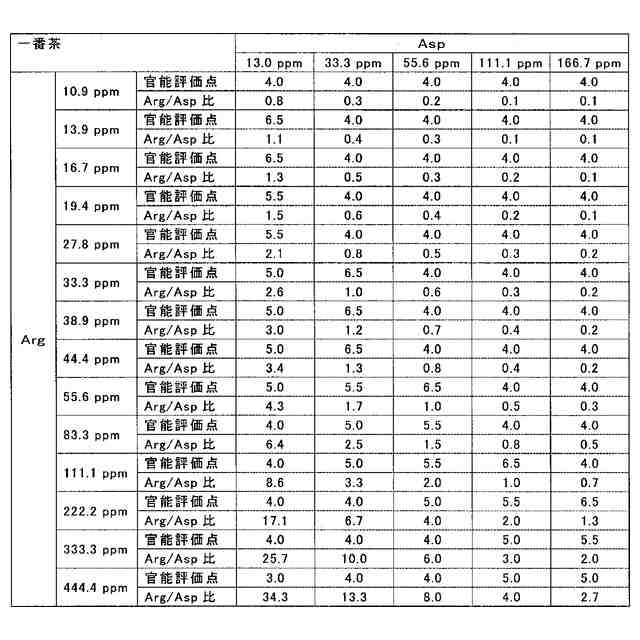 | 一番茶 | | | Asp | | | | |
|---|---|---|---|---|---|---|---|
| | | | 13.0 ppm | 33.3 ppm | 55.6 ppm | 111.1 ppm | 166.7 ppm |
| Arg | 10.9 ppm | 官能評価点 | 4.0 | 4.0 | 4.0 | 4.0 | 4.0 |
| | | Arg/Asp 比 | 0.8 | 0.3 | 0.2 | 0.1 | 0.1 |
| | 13.9 ppm | 官能評価点 | 6.5 | 4.0 | 4.0 | 4.0 | 4.0 |
| | | Arg/Asp 比 | 1.1 | 0.4 | 0.3 | 0.1 | 0.1 |
| | 16.7 ppm | 官能評価点 | 6.5 | 4.0 | 4.0 | 4.0 | 4.0 |
| | | Arg/Asp 比 | 1.3 | 0.5 | 0.3 | 0.2 | 0.1 |
| | 19.4 ppm | 官能評価点 | 5.5 | 4.0 | 4.0 | 4.0 | 4.0 |
| | | Arg/Asp 比 | 1.5 | 0.6 | 0.4 | 0.2 | 0.1 |
| | 27.8 ppm | 官能評価点 | 5.5 | 4.0 | 4.0 | 4.0 | 4.0 |
| | | Arg/Asp 比 | 2.1 | 0.8 | 0.5 | 0.3 | 0.2 |
| | 33.3 ppm | 官能評価点 | 5.0 | 6.5 | 4.0 | 4.0 | 4.0 |
| | | Arg/Asp 比 | 2.6 | 1.0 | 0.6 | 0.3 | 0.2 |
| | 38.9 ppm | 官能評価点 | 5.0 | 6.5 | 4.0 | 4.0 | 4.0 |
| | | Arg/Asp 比 | 3.0 | 1.2 | 0.7 | 0.4 | 0.2 |
| | 44.4 ppm | 官能評価点 | 5.0 | 6.5 | 4.0 | 4.0 | 4.0 |
| | | Arg/Asp 比 | 3.4 | 1.3 | 0.8 | 0.4 | 0.2 |
| | 55.6 ppm | 官能評価点 | 5.0 | 5.5 | 6.5 | 4.0 | 4.0 |
| | | Arg/Asp 比 | 4.3 | 1.7 | 1.0 | 0.5 | 0.3 |
| | 83.3 ppm | 官能評価点 | 4.0 | 5.0 | 5.5 | 4.0 | 4.0 |
| | | Arg/Asp 比 | 6.4 | 2.5 | 1.5 | 0.8 | 0.5 |
| | 111.1 ppm | 官能評価点 | 4.0 | 5.0 | 5.5 | 6.5 | 4.0 |
| | | Arg/Asp 比 | 8.6 | 3.3 | 2.0 | 1.0 | 0.7 |
| | 222.2 ppm | 官能評価点 | 4.0 | 4.0 | 5.0 | 5.5 | 6.5 |
| | | Arg/Asp 比 | 17.1 | 6.7 | 4.0 | 2.0 | 1.3 |
| | 333.3 ppm | 官能評価点 | 4.0 | 4.0 | 4.0 | 5.0 | 5.5 |
| | | Arg/Asp 比 | 25.7 | 10.0 | 6.0 | 3.0 | 2.0 |
| | 444.4 ppm | 官能評価点 | 3.0 | 4.0 | 4.0 | 5.0 | 5.0 |
| | | Arg/Asp 比 | 34.3 | 13.3 | 8.0 | 4.0 | 2.7 |